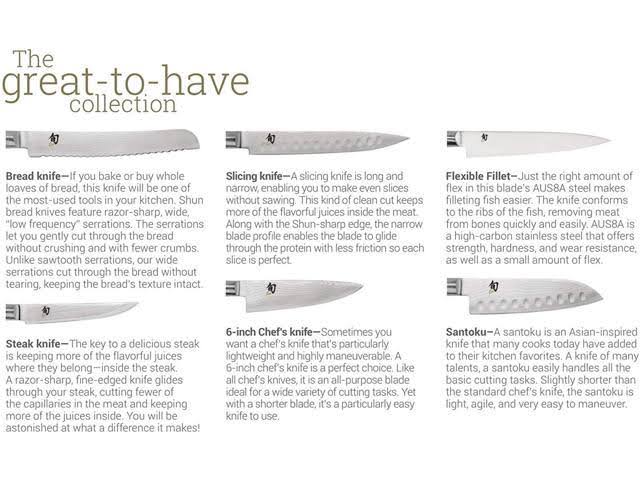 The
great-to-have
collection

Bread knife—If you bake or buy whole loaves of bread, this knife will be one of the most-used tools in your kitchen. Shun bread knives feature razor-sharp, wide, "low frequency" serrations. The serrations let you gently cut through the bread without crushing and with fewer crumbs. Unlike sawtooth serrations, our wide serrations cut through the bread without tearing, keeping the bread's texture intact.

Steak knife—The key to a delicious steak is keeping more of the flavorful juices where they belong—inside the steak. A razor-sharp, fine-edged knife glides through your steak, cutting fewer of the capillaries in the meat and keeping more of the juices inside. You will be astonished at what a difference it makes!

Slicing knife—A slicing knife is long and narrow, enabling you to make even slices without sawing. This kind of clean cut keeps more of the flavorful juices inside the meat. Along with the Shun-sharp edge, the narrow blade profile enables the blade to glide through the protein with less friction so each slice is perfect.

6-inch Chef's knife—Sometimes you want a chef's knife that's particularly lightweight and highly maneuverable. A 6-inch chef's knife is a perfect choice. Like all chef's knives, it is an all-purpose blade ideal for a wide variety of cutting tasks. Yet with a shorter blade, it's a particularly easy knife to use.

Flexible Fillet—Just the right amount of flex in this blade's AUS8A steel makes filleting fish easier. The knife conforms to the ribs of the fish, removing meat from bones quickly and easily. AUS8A is a high-carbon stainless steel that offers strength, hardness, and wear resistance, as well as a small amount of flex.

Santoku—A santoku is an Asian-inspired knife that many cooks today have added to their kitchen favorites. A knife of many talents, a santoku easily handles all the basic cutting tasks. Slightly shorter than the standard chef's knife, the santoku is light, agile, and very easy to maneuver.